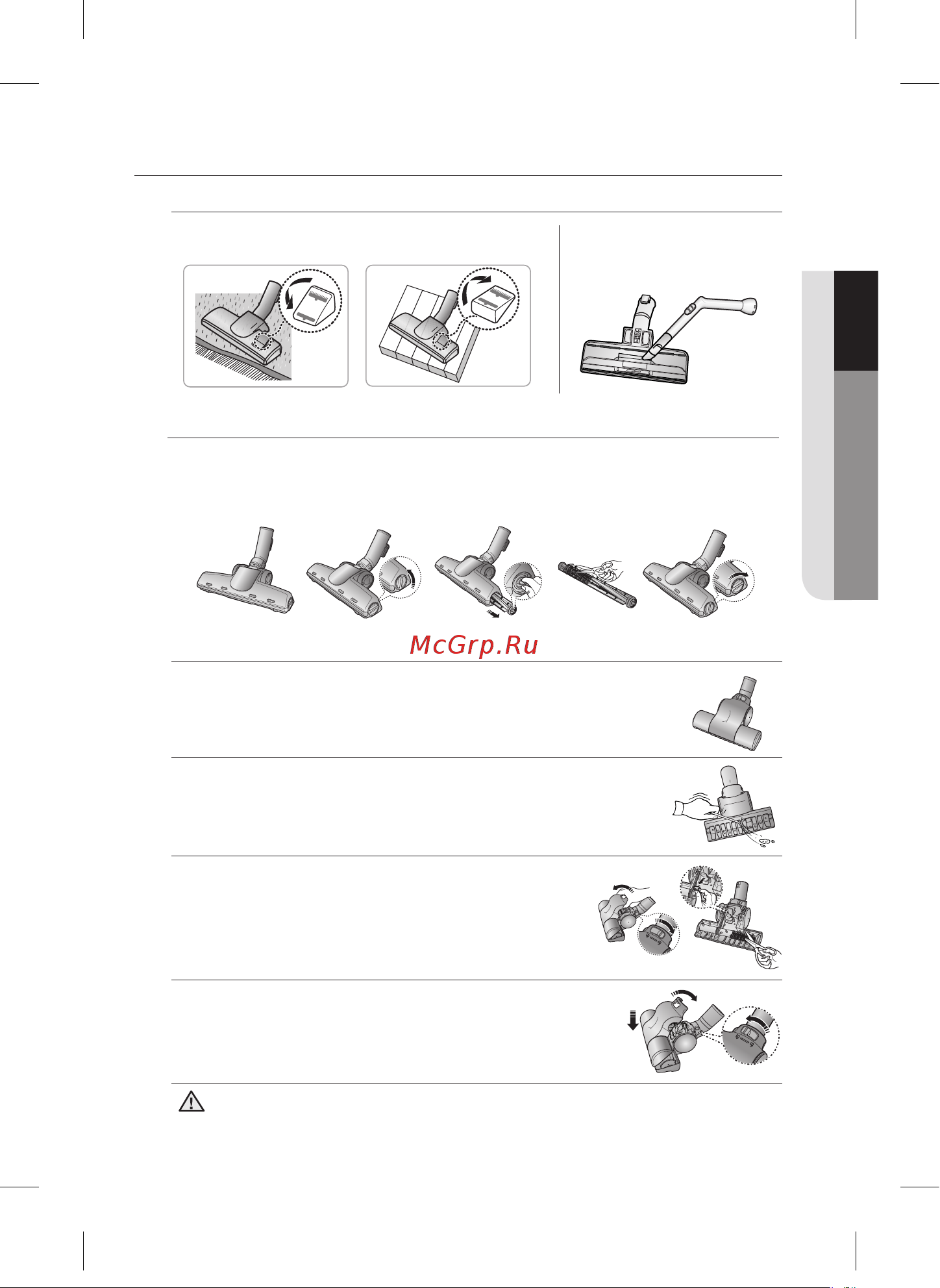 McGrp.Ru